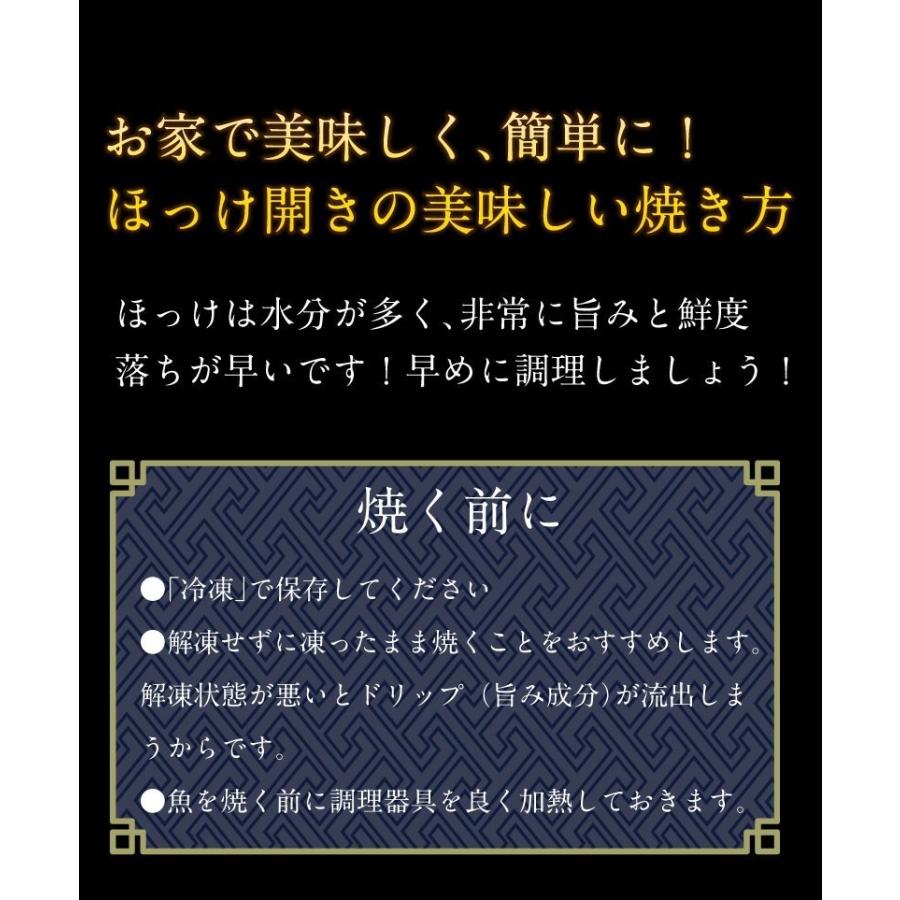 お家で美味しく、簡単に！
ほっけ開きの美味しい焼き方

ほっけは水分が多く、非常に旨みと鮮度落ちが早いです！早めに調理しましょう！

焼く前に

●「冷凍」で保存してください

●解凍せずに凍ったまま焼くことをおすすめします。解凍状態が悪いとドリップ（旨み成分）が流出しまうからです。

●魚を焼く前に調理器具を良く加熱しておきます。